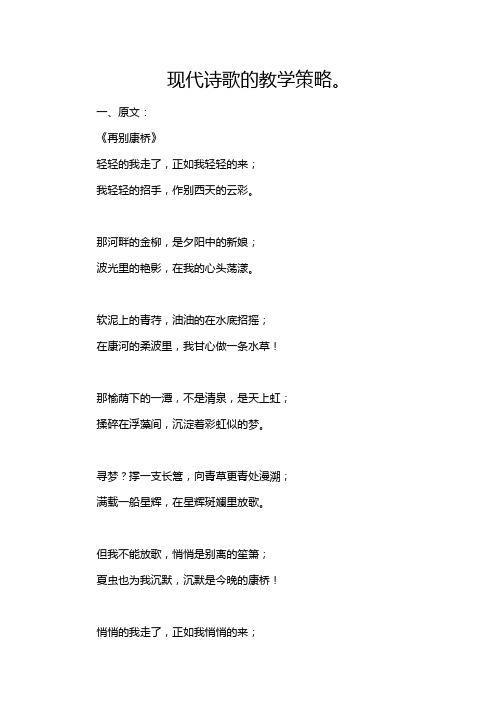 现代诗歌的教学策略。

一、原文：

《再别康桥》

轻轻的我走了，正如我轻轻的来；

我轻轻的招手，作别西天的云彩。

那河畔的金柳，是夕阳中的新娘；

波光里的艳影，在我的心头荡漾。

软泥上的青荇，油油的在水底招摇；

在康河的柔波里，我甘心做一条水草！

那榆荫下的一潭，不是清泉，是天上虹；

揉碎在浮藻间，沉淀着彩虹似的梦。

寻梦？撑一支长篙，向青草更青处漫溯；

满载一船星辉，在星辉斑斓里放歌。

但我不能放歌，悄悄是别离的笙箫；

夏虫也为我沉默，沉默是今晚的康桥！

悄悄的我走了，正如我悄悄的来；